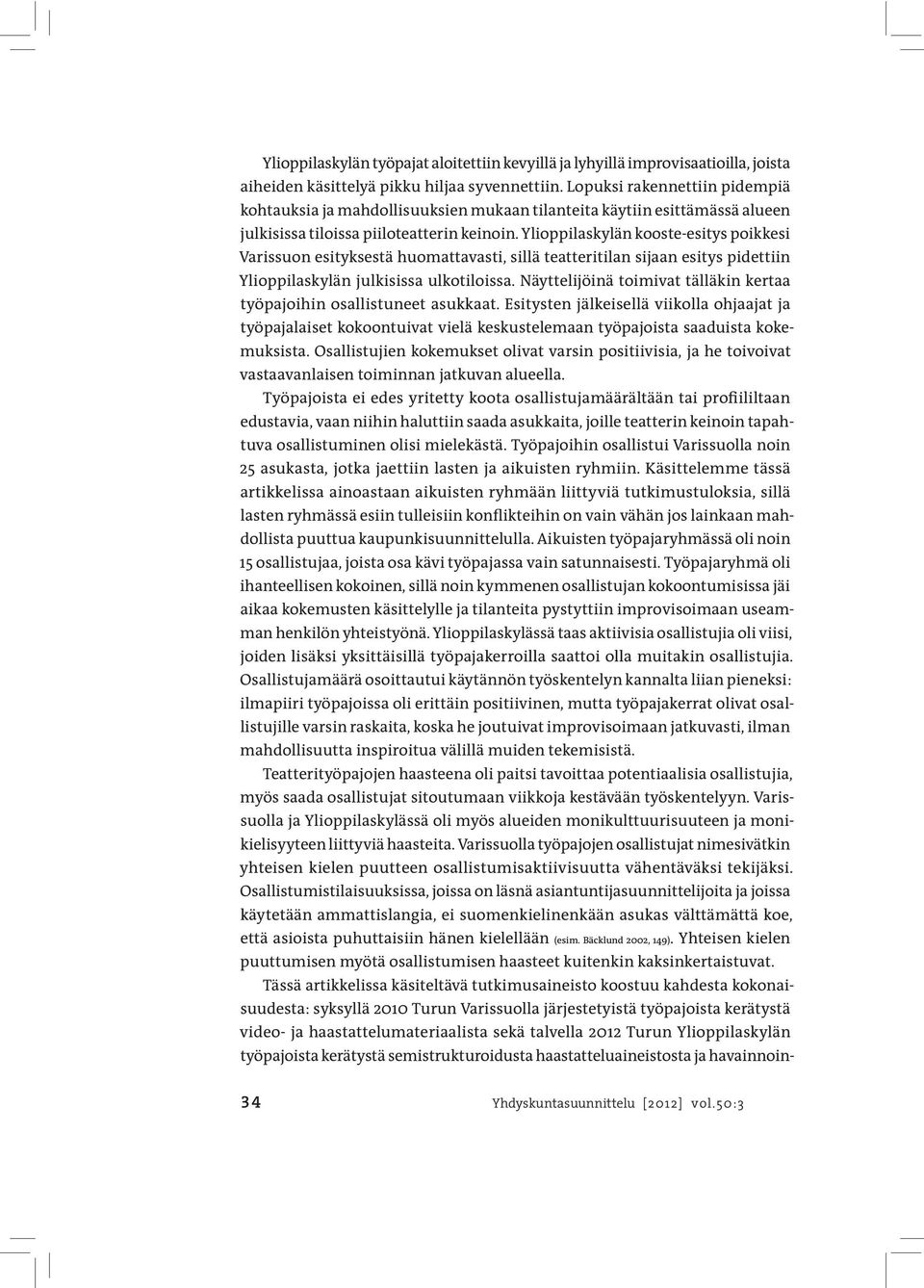 Ylioppilaskylän työpajat aloitettiin kevyillä ja lyhyillä improvisaatioilla, joista aiheiden käsittelyä pikku hiljaa syvennettiin. Lopuksi rakennettiin pidempiä kohtauksia ja mahdollisuuksien mukaan tilanteita käytiin esittämässä alueen julkisissa tiloissa piiloteatterin keinoin. Ylioppilaskylän kooste-esitys poikkesi Varissuon esityksestä huomattavasti, sillä teatteritilan sijaan esitys pidettiin Ylioppilaskylän julkisissa ulkotiloissa. Näyttelijöinä toimivat tälläkin kertaa työpajoihin osallistuneet asukkaat. Esitysten jälkeisellä viikolla ohjaajat ja työpajalaiset kokoontuivat vielä keskustelemaan työpajoista saaduista kokemuksista. Osallistujien kokemukset olivat varsin positiivisia, ja he toivoivat vastaavanlaisen toiminnan jatkuvan alueella.

Työpajoista ei edes yritetty koota osallistujamäärältään tai profiililtaan edustavia, vaan niihin haluttiin saada asukkaita, joille teatterin keinoin tapahtuva osallistuminen olisi mielekästä. Työpajoihin osallistui Varissuolla noin 25 asukasta, jotka jaettiin lasten ja aikuisten ryhmiin. Käsittelemme tässä artikkelissa ainoastaan aikuisten ryhmään liittyviä tutkimustuloksia, sillä lasten ryhmässä esiin tulleisiin konflikteihin on vain vähän jos lainkaan mahdollista puuttua kaupunkisuunnittelulla. Aikuisten työpajaryhmässä oli noin 15 osallistujaa, joista osa kävi työpajassa vain satunnaisesti. Työpajaryhmä oli ihanteellisen kokoinen, sillä noin kymmenen osallistujan kokoontumisissa jäi aikaa kokemusten käsittelylle ja tilanteita pystyttiin improvisoimaan useamman henkilön yhteistyönä. Ylioppilaskylässä taas aktiivisia osallistujia oli viisi, joiden lisäksi yksittäisillä työpajakerroilla saattoi olla muitakin osallistujia. Osallistujamäärä osoittautui käytännön työskentelyn kannalta liian pieneksi: ilmapiiri työpajoissa oli erittäin positiivinen, mutta työpajakerrat olivat osallistujille varsin raskaita, koska he joutuivat improvisoimaan jatkuvasti, ilman mahdollisuutta inspiroitua välillä muiden tekemisistä.

Teatterityöpajojen haasteena oli paitsi tavoittaa potentiaalisia osallistujia, myös saada osallistujat sitoutumaan viikkoja kestävään työskentelyyn. Varissuolla ja Ylioppilaskylässä oli myös alueiden monikulttuurisuuteen ja monikielisyyteen liittyviä haasteita. Varissuolla työpajojen osallistujat nimesivätkin yhteisen kielen puutteen osallistumisaktiivisuutta vähentäväksi tekijäksi. Osallistumistilaisuuksissa, joissa on läsnä asiantuntijasuunnittelijoita ja joissa käytetään ammattislangia, ei suomenkielinenkään asukas välttämättä koe, että asioista puhuttaisiin hänen kielellään (esim. Bäcklund 2002, 149). Yhteisen kielen puuttumisen myötä osallistumisen haasteet kuitenkin kaksinkertaistuvat.

Tässä artikkelissa käsiteltävä tutkimusaineisto koostuu kahdesta kokonaisuudesta: syksyllä 2010 Turun Varissuolla järjestetyistä työpajoista kerätystä video- ja haastattelumateriaalista sekä talvella 2012 Turun Ylioppilaskylän työpajoista kerätystä semistrukturoidusta haastatteluaineistosta ja havainnoin-

34 Yhdyskuntasuunnittelu [2012] vol.50:3